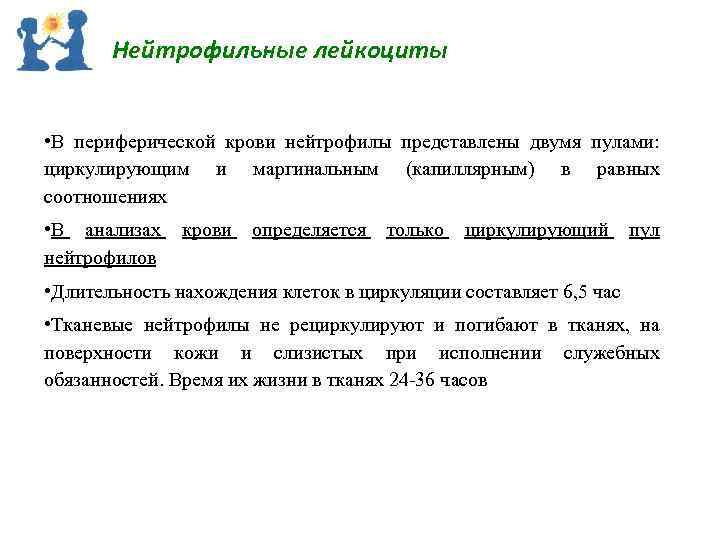 Нейтрофильные лейкоциты

•В периферической крови нейтрофилы представлены двумя пулами: циркулирующим и маргинальным (капиллярным) в равных соотношениях

•В анализах крови определяется только циркулирующий пул нейтрофилов

•Длительность нахождения клеток в циркуляции составляет 6,5 час

•Тканевые нейтрофилы не рециркулируют и погибают в тканях, на поверхности кожи и слизистых при исполнении служебных обязанностей. Время их жизни в тканях 24-36 часов